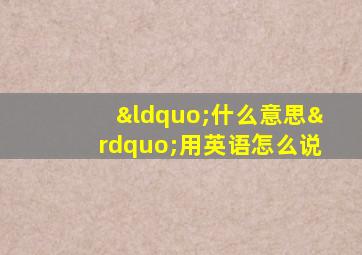 &ldquo;什么意思&rdquo;用英语怎么说